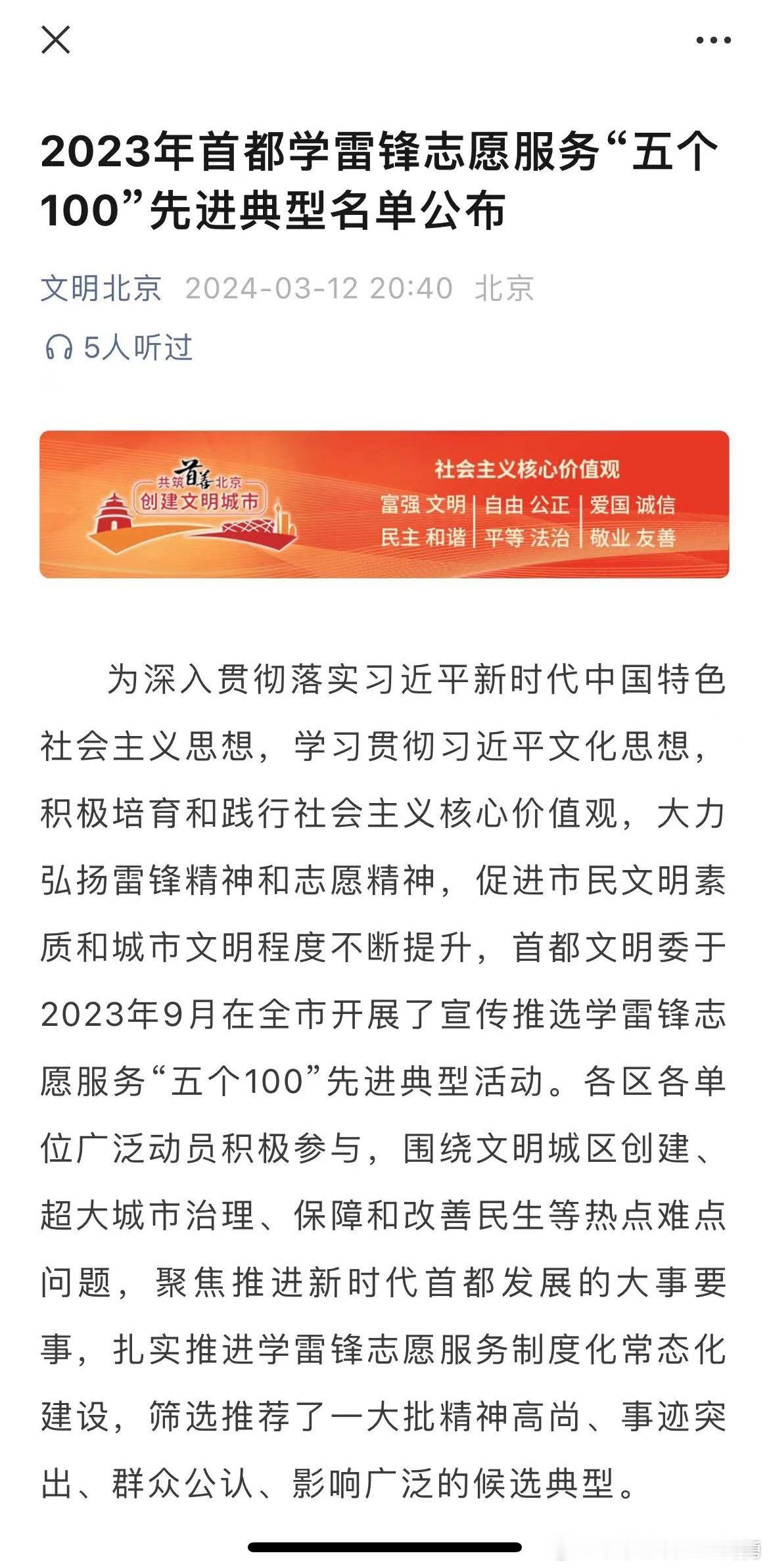 2023年首都学雷锋志愿服务“五个100”先进典型名单公布

文明北京 2024-03-12 20:40 北京

5人听过

共筑首善北京 创建文明城市

社会主义核心价值观
富强 文明 | 自由 公正 | 爱国 诚信
民主 和谐 | 平等 法治 | 敬业 友善

为深入贯彻落实习近平新时代中国特色社会主义思想，学习贯彻习近平文化思想，积极培育和践行社会主义核心价值观，大力弘扬雷锋精神和志愿精神，促进市民文明素质和城市文明程度不断提升，首都文明委于2023年9月在全市开展了宣传推选学雷锋志愿服务“五个100”先进典型活动。各区各单位广泛动员积极参与，围绕文明城区创建、超大城市治理、保障和改善民生等热点难点问题，聚焦推进新时代首都发展的大事要事，扎实推进学雷锋志愿服务制度化常态化建设，筛选推荐了一大批精神高尚、事迹突出、群众公认、影响广泛的候选典型。